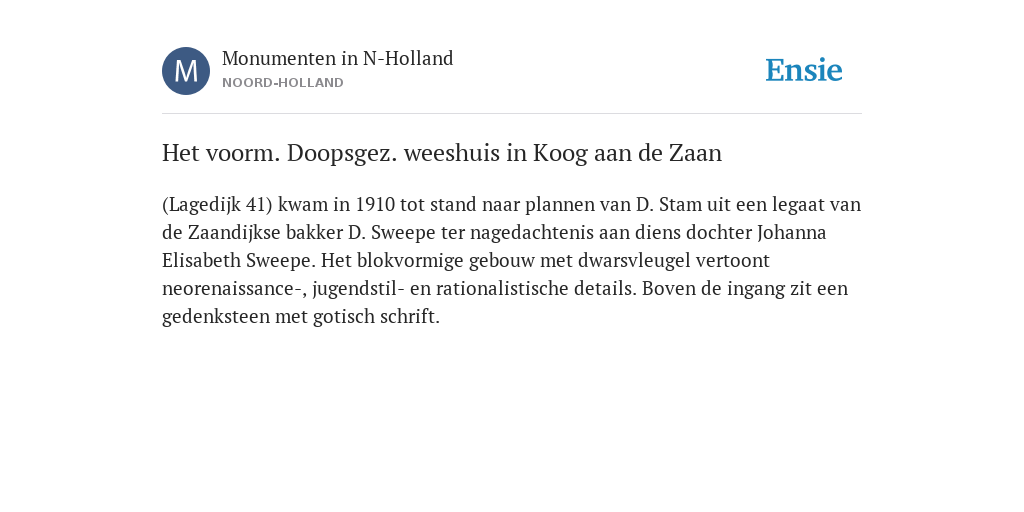 M

Monumenten in N-Holland
NOORD-HOLLAND

Ensie

Het voorm. Doopsgez. weeshuis in Koog aan de Zaan

(Lagedijk 41) kwam in 1910 tot stand naar plannen van D. Stam uit een legaat van de Zaandijkse bakker D. Sweepe ter nagedachtenis aan diens dochter Johanna Elisabeth Sweepe. Het blokvormige gebouw met dwarsvleugel vertoont neorenaissance-, jugendstil- en rationalistische details. Boven de ingang zit een gedenksteen met gotisch schrift.